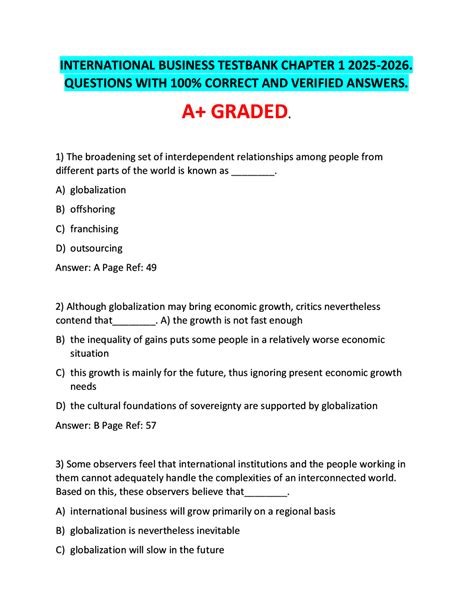 INTERNATIONAL BUSINESS TESTBANK CHAPTER 1 2025-2026. QUESTIONS WITH 100% CORRECT AND VERIFIED ANSWERS.

A+ GRADED.

1) The broadening set of interdependent relationships among people from different parts of the world is known as ____.

A) globalization

B) offshoring

C) franchising

D) outsourcing

Answer: A Page Ref: 49

2) Although globalization may bring economic growth, critics nevertheless contend that____. A) the growth is not fast enough

B) the inequality of gains puts some people in a relatively worse economic situation

C) this growth is mainly for the future, thus ignoring present economic growth needs

D) the cultural foundations of sovereignty are supported by globalization

Answer: B Page Ref: 57

3) Some observers feel that international institutions and the people working in them cannot adequately handle the complexities of an interconnected world. Based on this, these observers believe that____.

A) international business will grow primarily on a regional basis

B) globalization is nevertheless inevitable

C) globalization will slow in the future